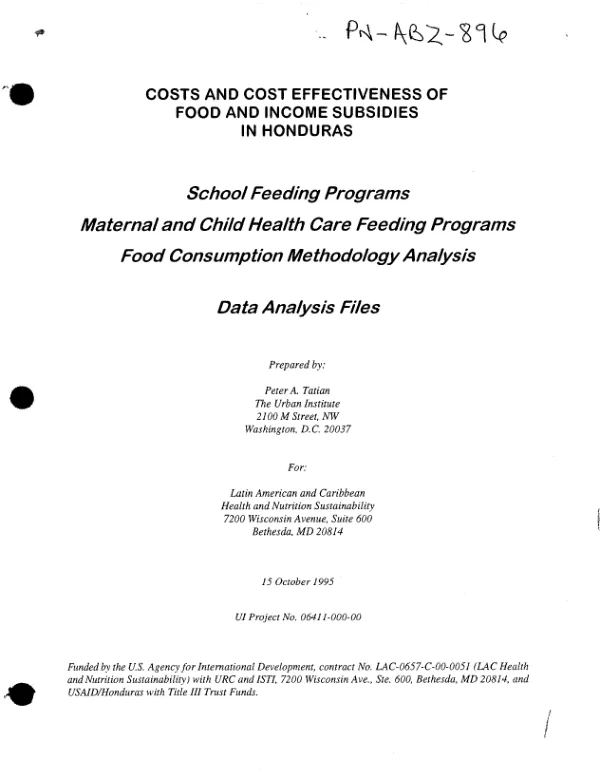 PN-ABZ-896

COSTS AND COST EFFECTIVENESS OF
FOOD AND INCOME SUBSIDIES
IN HONDURAS

School Feeding Programs

Maternal and Child Health Care Feeding Programs

Food Consumption Methodology Analysis

Data Analysis Files

Prepared by:

Peter A. Tatian
The Urban Institute
2100 M Street, NW
Washington, D.C. 20037

For:

Latin American and Caribbean
Health and Nutrition Sustainability
7200 Wisconsin Avenue, Suite 600
Bethesda, MD 20814

15 October 1995

UI Project No. 06411-000-00

Funded by the U.S. Agency for International Development, contract No. LAC-0657-C-00-0051 (LAC Health and Nutrition Sustainability) with URC and ISTI, 7200 Wisconsin Ave., Ste. 600, Bethesda, MD 20814, and USAID/Honduras with Title III Trust Funds.